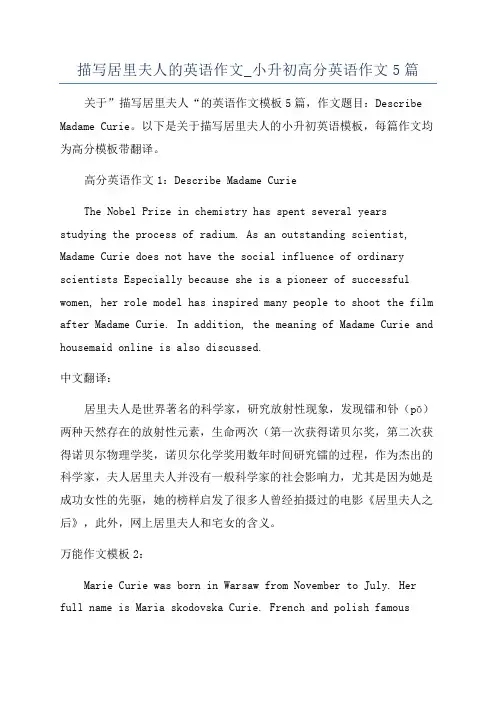 描写居里夫人的英语作文_小升初高分英语作文 5 篇

关于”描写居里夫人“的英语作文模板 5 篇，作文题目：Describe Madame Curie。以下是关于描写居里夫人的小升初英语模板，每篇作文均为高分模板带翻译。

高分英语作文 1：Describe Madame Curie

The Nobel Prize in chemistry has spent several years studying the process of radium. As an outstanding scientist, Madame Curie does not have the social influence of ordinary scientists Especially because she is a pioneer of successful women, her role model has inspired many people to shoot the film after Madame Curie. In addition, the meaning of Madame Curie and housemaid online is also discussed.

中文翻译：

居里夫人是世界著名的科学家，研究放射性现象，发现镭和钋（pō）两种天然存在的放射性元素，生命两次（第一次获得诺贝尔奖，第二次获得诺贝尔物理学奖，诺贝尔化学奖用数年时间研究镭的过程，作为杰出的科学家，夫人居里夫人并没有一般科学家的社会影响力，尤其是因为她是成功女性的先驱，她的榜样启发了很多人曾经拍摄过的电影《居里夫人之后》，此外，网上居里夫人和宅女的含义。

万能作文模板 2：

Marie Curie was born in Warsaw from November to July. Her full name is Maria skodovska Curie. French and polish famous